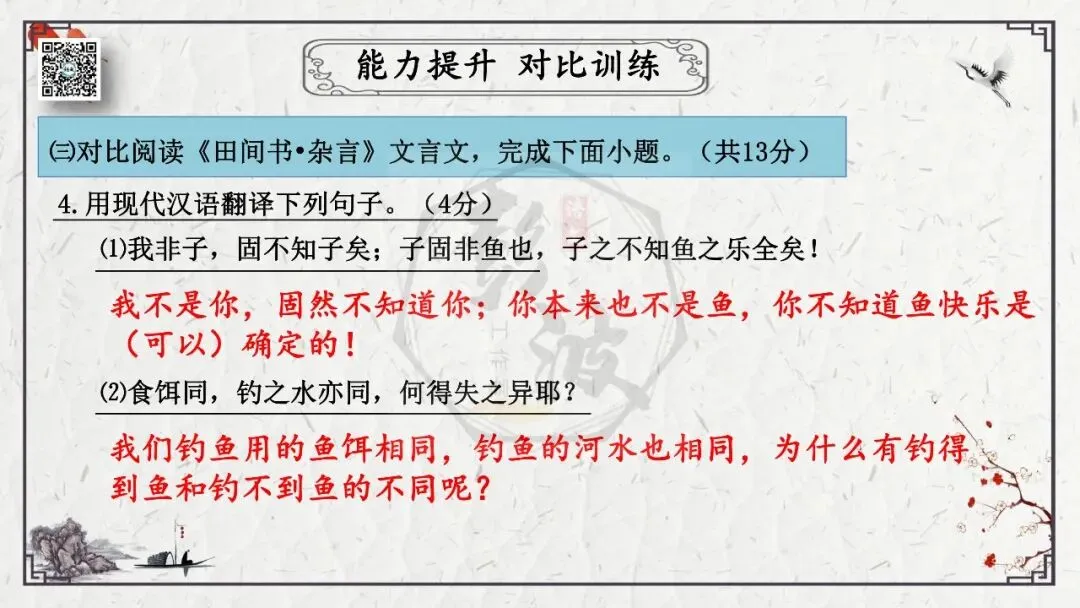 能力提升 对比训练

㈢对比阅读《田间书•杂言》文言文，完成下面小题。（共13分）

4.用现代汉语翻译下列句子。（4分）

⑴我非子，固不知子矣；子固非鱼也，子之不知鱼之乐全矣！

我不是你，固然不知道你；你本来也不是鱼，你不知道鱼快乐是（可以）确定的！

⑵食饵同，钓之水亦同，何得失之异耶？

我们钓鱼用的鱼饵相同，钓鱼的河水也相同，为什么有钓得到鱼和钓不到鱼的不同呢？